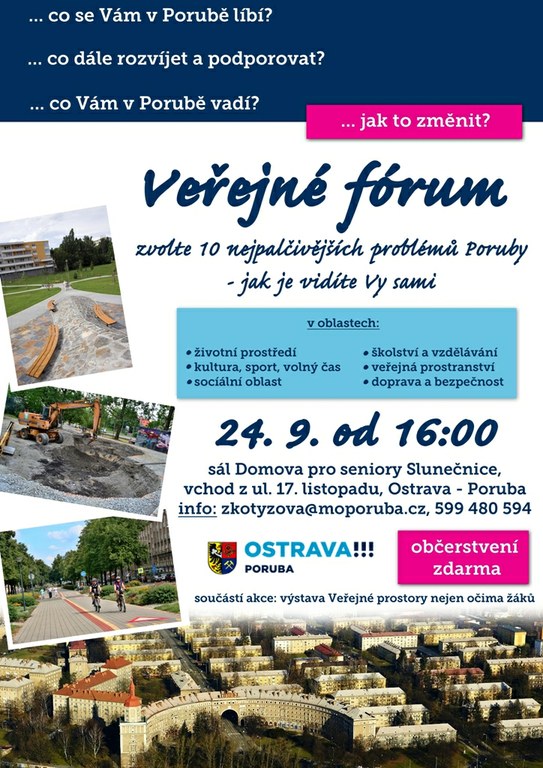 ... co se Vám v Porubě líbí?

... co dále rozvíjet a podporovat?

... co Vám v Porubě vadí?

... jak to změnit?

Veřejné fórum

zvolte 10 nejpalčivějších problémů Poruby - jak je vidíte Vy sami

v oblastech:

• životní prostředí
• kultura, sport, volný čas
• sociální oblast
• školství a vzdělávání
• veřejná prostranství
• doprava a bezpečnost

24. 9. od 16:00

sál Domova pro seniory Slunečnice, vchod z ul. 17. listopadu, Ostrava - Poruba
info: zkotyzova@moporuba.cz, 599 480 594

OSTRAVA!!! PORUBA

občerstvení zdarma

součástí akce: výstava Veřejné prostory nejen očima žáků